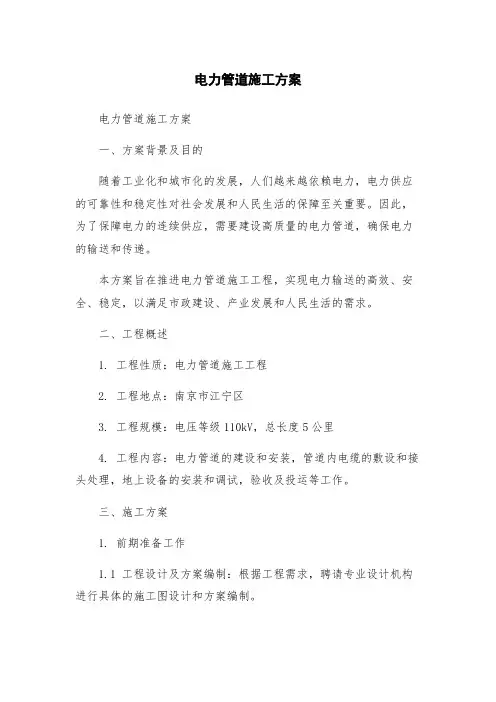 电力管道施工方案

电力管道施工方案

一、方案背景及目的

随着工业化和城市化的发展，人们越来越依赖电力，电力供应的可靠性和稳定性对社会发展和人民生活的保障至关重要。因此，为了保障电力的连续供应，需要建设高质量的电力管道，确保电力的输送和传递。

本方案旨在推进电力管道施工工程，实现电力输送的高效、安全、稳定，以满足市政建设、产业发展和人民生活的需求。

二、工程概述

1. 工程性质：电力管道施工工程

2. 工程地点：南京市江宁区

3. 工程规模：电压等级 110kV，总长度 5 公里

4. 工程内容：电力管道的建设和安装，管道内电缆的敷设和接头处理，地上设备的安装和调试，验收及投运等工作。

三、施工方案

1. 前期准备工作

1.1 工程设计及方案编制：根据工程需求，聘请专业设计机构进行具体的施工图设计和方案编制。